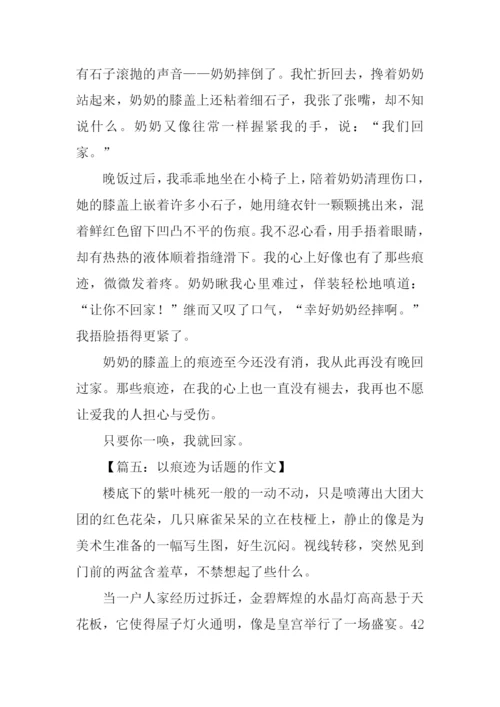 有石子滚抛的声音——奶奶摔倒了。我忙折回去，搀着奶奶站起来，奶奶的膝盖上还粘着细石子，我张了张嘴，却不知说什么。奶奶又像往常一样握紧我的手，说：“我们回家。”

晚饭过后，我乖乖地坐在小椅子上，陪着奶奶清理伤口，她的膝盖上嵌着许多小石子，她用缝衣针一颗颗挑出来，混着鲜红色留下凹凸不平的伤痕。我不忍心看，用手捂着眼睛，却有热热的液体顺着指缝滑下。我的心上好像也有了那些痕迹，微微发着疼。奶奶瞅我心里难过，佯装轻松地嗔道：“让你不回家！”继而又叹了口气，“幸好奶奶经摔啊。”我捂脸捂得更紧了。

奶奶的膝盖上的痕迹至今还没有消，我从此再没有晚回过家。那些痕迹，在我的心上也一直没有褪去，我再也不愿让爱我的人担心与受伤。

只要你一唤，我就回家。

【篇五：以痕迹为话题的作文】

楼底下的紫叶桃死一般的一动不动，只是喷薄出大团大团的红色花朵，几只麻雀呆呆的立在枝桠上，静止的像是为美术生准备的一幅写生图，好生沉闷。视线转移，突然见到门前的两盆含羞草，不禁想起了些什么。

当一户人家经历过拆迁，金碧辉煌的水晶灯高高悬于天花板，它使得屋子灯火通明，像是皇宫举行了一场盛宴。42